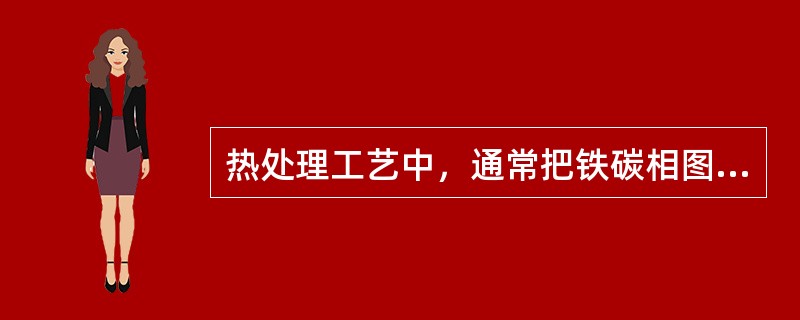 热处理工艺中，通常把铁碳相图...